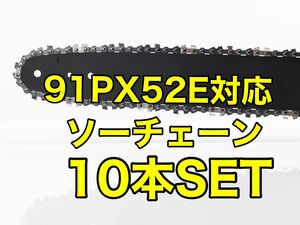 91PX52E対応
ソーチェーン
10本SET